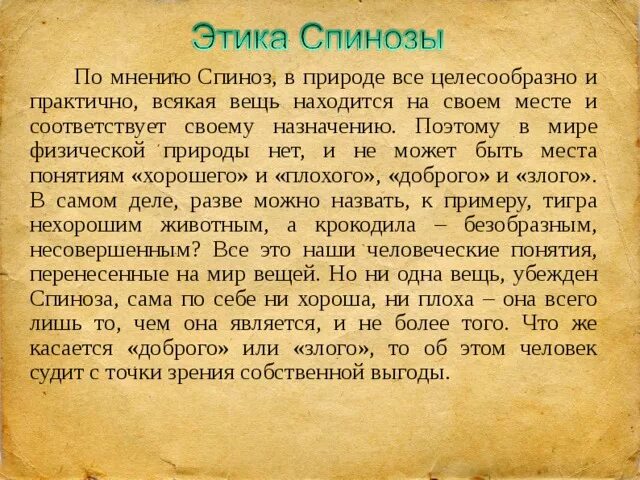 Этика Спинозы

По мнению Спиноз, в природе все целесообразно и практично, всякая вещь находится на своем месте и соответствует своему назначению. Поэтому в мире физической природы нет, и не может быть места понятиям «хорошего» и «плохого», «доброго» и «злого». В самом деле, разве можно назвать, к примеру, тигра нехорошим животным, а крокодила – безобразным, несовершенным? Все это наши человеческие понятия, перенесенные на мир вещей. Но ни одна вещь, убежден Спиноза, сама по себе ни хороша, ни плоха – она всего лишь то, чем она является, и не более того. Что же касается «доброго» или «злого», то об этом человек судит с точки зрения собственной выгоды.